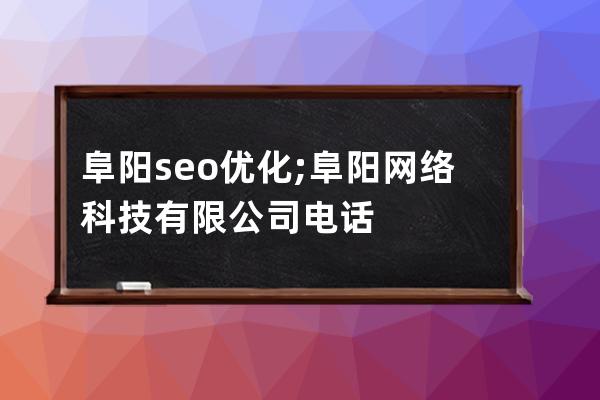 阜阳seo优化;阜阳网络科技有限公司电话